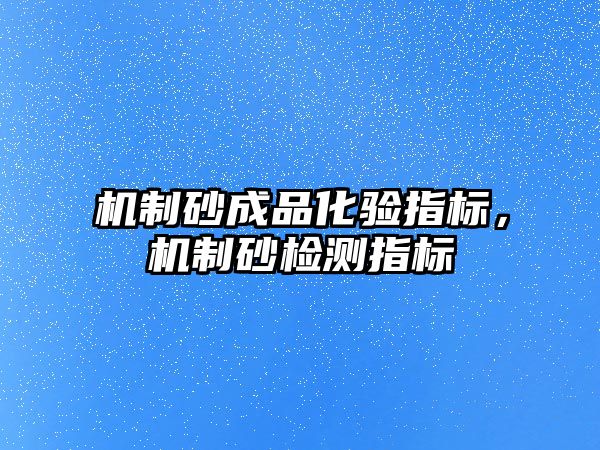 机制砂成品化验指标，机制砂检测指标